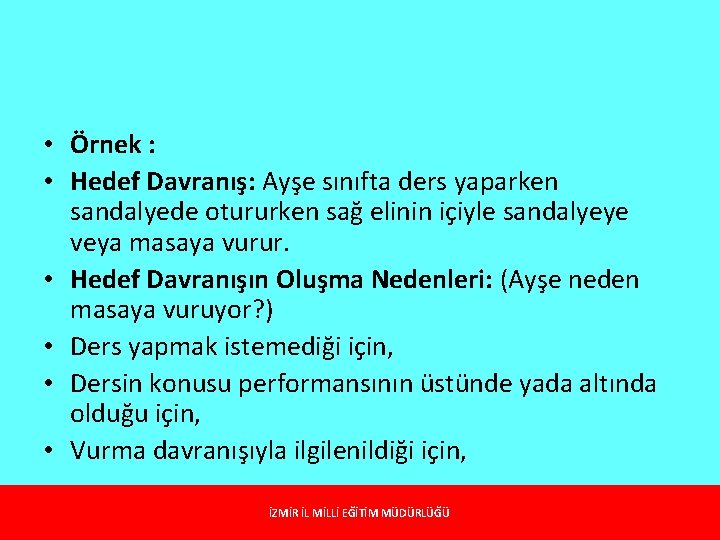 • Örnek :

• Hedef Davranış: Ayşe sınıfta ders yaparken sandalyede otururken sağ elinin içiyle sandalyeye veya masaya vurur.

• Hedef Davranışın Oluşma Nedenleri: (Ayşe neden masaya vuruyor?)

• Ders yapmak istemediği için,

• Dersin konusu performansının üstünde yada altında olduğu için,

• Vurma davranışıyla ilgilenildiği için,

İZMİR İL MİLLİ EĞİTİM MÜDÜRLÜĞÜ